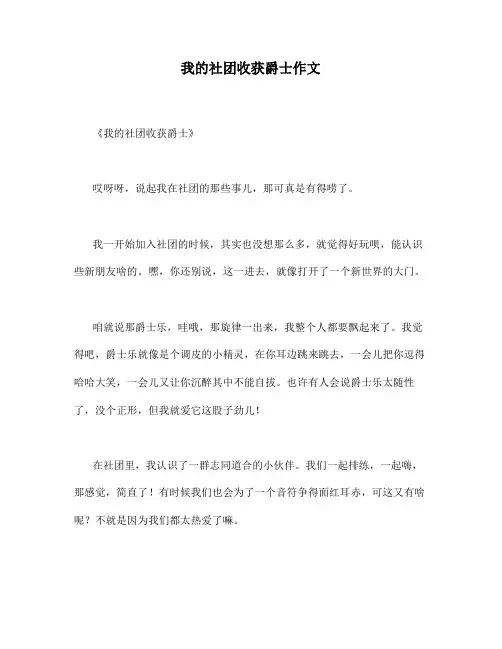 我的社团收获爵士作文

《我的社团收获爵士》

哎呀呀，说起我在社团的那些事儿，那可真是有得唠了。

我一开始加入社团的时候，其实也没想那么多，就觉得好玩呗，能认识些新朋友啥的。嘿，你还别说，这一进去，就像打开了一个新世界的大门。

咱就说那爵士乐，哇哦，那旋律一出来，我整个人都要飘起来了。我觉得吧，爵士乐就像是个调皮的小精灵，在你耳边跳来跳去，一会儿把你逗得哈哈大笑，一会儿又让你沉醉其中不能自拔。也许有人会说爵士乐太随性了，没个正形，但我就爱它这股子劲儿！

在社团里，我认识了一群志同道合的小伙伴。我们一起排练，一起嗨，那感觉，简直了！有时候我们也会为了一个音符争得面红耳赤，可这又有啥呢？不就是因为我们都太热爱了嘛。